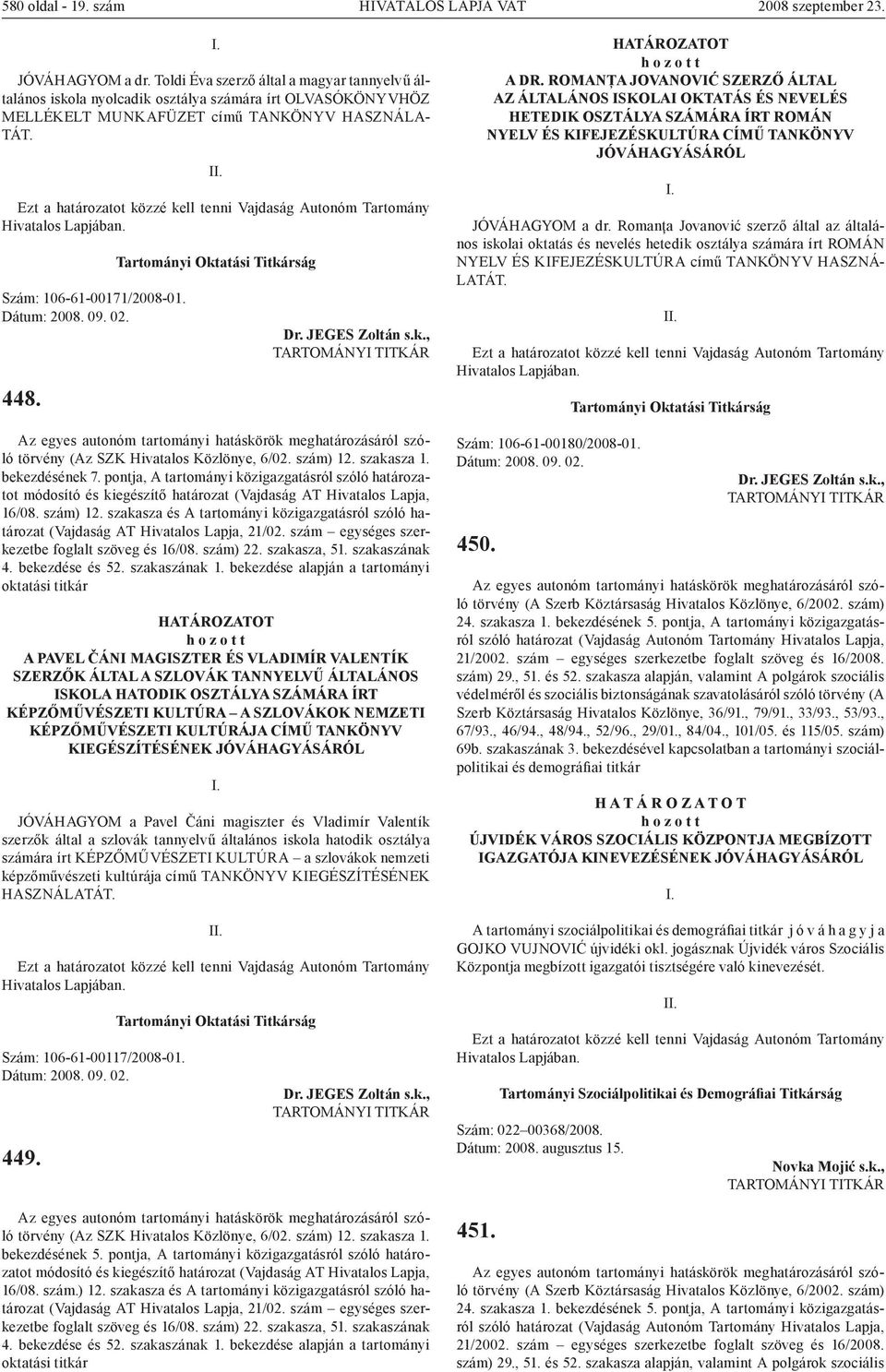 580 oldal - 19. szám HIVATALOS LAPJA VAT 2008 szeptember 23.

I.

JÓVÁHAGYOM a dr. Toldi Éva szerző által a magyar tannyelvű általános iskola nyolcadik osztálya számára írt OLVASÓKÖNYVHÖZ MELLÉKELT MUNKAFÜZET című TANKÖNYV HASZNÁLATÁT.

II.

Ezt a határozatot közzé kell tenni Vajdaság Autonóm Tartomány Hivatalos Lapjában.

Tartományi Oktatási Titkárság

Szám: 106-61-00171/2008-01.
Dátum: 2008. 09. 02.

Dr. JEGES Zoltán s.k.,
TARTOMÁNYI TITKÁR

448.

Az egyes autonóm tartományi hatáskörök meghatározásáról szóló törvény (Az SZK Hivatalos Közlönye, 6/02. szám) 12. szakasza 1. bekezdésének 7. pontja, A tartományi közigazgatásról szóló határozatot módosító és kiegészítő határozat (Vajdaság AT Hivatalos Lapja, 16/08. szám) 12. szakasza és A tartományi közigazgatásról szóló határozat (Vajdaság AT Hivatalos Lapja, 21/02. szám – egységes szerkezetbe foglalt szöveg és 16/08. szám) 22. szakasza, 51. szakaszának 4. bekezdése és 52. szakaszának 1. bekezdése alapján a tartományi oktatási titkár

HATÁROZATOT
h o z o t t

A PAVEL ČÁNI MAGISZTER ÉS VLADIMÍR VALENTÍK SZERZŐK ÁLTAL A SZLOVÁK TANNYELVŰ ÁLTALÁNOS ISKOLA HATODIK OSZTÁLYA SZÁMÁRA ÍRT KÉPZŐMŰVÉSZETI KULTÚRA – A SZLOVÁKOK NEMZETI KÉPZŐMŰVÉSZETI KULTÚRÁJA CÍMŰ TANKÖNYV KIEGÉSZÍTÉSÉNEK JÓVÁHAGYÁSÁRÓL

I.

JÓVÁHAGYOM a Pavel Čáni magiszter és Vladimír Valentík szerzők által a szlovák tannyelvű általános iskola hatodik osztálya számára írt KÉPZŐMŰVÉSZETI KULTÚRA – a szlovákok nemzeti képzőművészeti kultúrája című TANKÖNYV KIEGÉSZÍTÉSÉNEK HASZNÁLATÁT.

II.

Ezt a határozatot közzé kell tenni Vajdaság Autonóm Tartomány Hivatalos Lapjában.

Tartományi Oktatási Titkárság

Szám: 106-61-00117/2008-01.
Dátum: 2008. 09. 02.

Dr. JEGES Zoltán s.k.,
TARTOMÁNYI TITKÁR

449.

Az egyes autonóm tartományi hatáskörök meghatározásáról szóló törvény (Az SZK Hivatalos Közlönye, 6/02. szám) 12. szakasza 1. bekezdésének 5. pontja, A tartományi közigazgatásról szóló határozatot módosító és kiegészítő határozat (Vajdaság AT Hivatalos Lapja, 16/08. szám.) 12. szakasza és A tartományi közigazgatásról szóló határozat (Vajdaság AT Hivatalos Lapja, 21/02. szám – egységes szerkezetbe foglalt szöveg és 16/08. szám) 22. szakasza, 51. szakaszának 4. bekezdése és 52. szakaszának 1. bekezdése alapján a tartományi oktatási titkár

HATÁROZATOT
h o z o t t

A DR. ROMANŢA JOVANOVIĆ SZERZŐ ÁLTAL AZ ÁLTALÁNOS ISKOLAI OKTATÁS ÉS NEVELÉS HETEDIK OSZTÁLYA SZÁMÁRA ÍRT ROMÁN NYELV ÉS KIFEJEZÉSKULTÚRA CÍMŰ TANKÖNYV JÓVÁHAGYÁSÁRÓL

I.

JÓVÁHAGYOM a dr. Romanţa Jovanović szerző által az általános iskolai oktatás és nevelés hetedik osztálya számára írt ROMÁN NYELV ÉS KIFEJEZÉSKULTÚRA című TANKÖNYV HASZNÁLATÁT.

II.

Ezt a határozatot közzé kell tenni Vajdaság Autonóm Tartomány Hivatalos Lapjában.

Tartományi Oktatási Titkárság

Szám: 106-61-00180/2008-01.
Dátum: 2008. 09. 02.

Dr. JEGES Zoltán s.k.,
TARTOMÁNYI TITKÁR

450.

Az egyes autonóm tartományi hatáskörök meghatározásáról szóló törvény (A Szerb Köztársaság Hivatalos Közlönye, 6/2002. szám) 24. szakasza 1. bekezdésének 5. pontja, A tartományi közigazgatásról szóló határozat (Vajdaság Autonóm Tartomány Hivatalos Lapja, 21/2002. szám – egységes szerkezetbe foglalt szöveg és 16/2008. szám) 29., 51. és 52. szakasza alapján, valamint A polgárok szociális védelméről és szociális biztonságának szavatolásáról szóló törvény (A Szerb Köztársaság Hivatalos Közlönye, 36/91., 79/91., 33/93., 53/93., 67/93., 46/94., 48/94., 52/96., 29/01., 84/04., 101/05. és 115/05. szám) 69b. szakaszának 3. bekezdésével kapcsolatban a tartományi szociálpolitikai és demográfiai titkár

H A T Á R O Z A T O T
h o z o t t

ÚJVIDÉK VÁROS SZOCIÁLIS KÖZPONTJA MEGBÍZOTT IGAZGATÓJA KINEVEZÉSÉNEK JÓVÁHAGYÁSÁRÓL

I.

A tartományi szociálpolitikai és demográfiai titkár j ó v á h a g y j a GOJKO VUJNOVIĆ újvidéki okl. jogásznak Újvidék város Szociális Központja megbízott igazgatói tisztségére való kinevezését.

II.

Ezt a határozatot közzé kell tenni Vajdaság Autonóm Tartomány Hivatalos Lapjában.

Tartományi Szociálpolitikai és Demográfiai Titkárság

Szám: 022–00368/2008.
Dátum: 2008. augusztus 15.

Novka Mojić s.k.,
TARTOMÁNYI TITKÁR

451.

Az egyes autonóm tartományi hatáskörök meghatározásáról szóló törvény (A Szerb Köztársaság Hivatalos Közlönye, 6/2002. szám) 24. szakasza 1. bekezdésének 5. pontja, A tartományi közigazgatásról szóló határozat (Vajdaság Autonóm Tartomány Hivatalos Lapja, 21/2002. szám – egységes szerkezetbe foglalt szöveg és 16/2008. szám) 29., 51. és 52. szakasza alapján, valamint A polgárok szociális